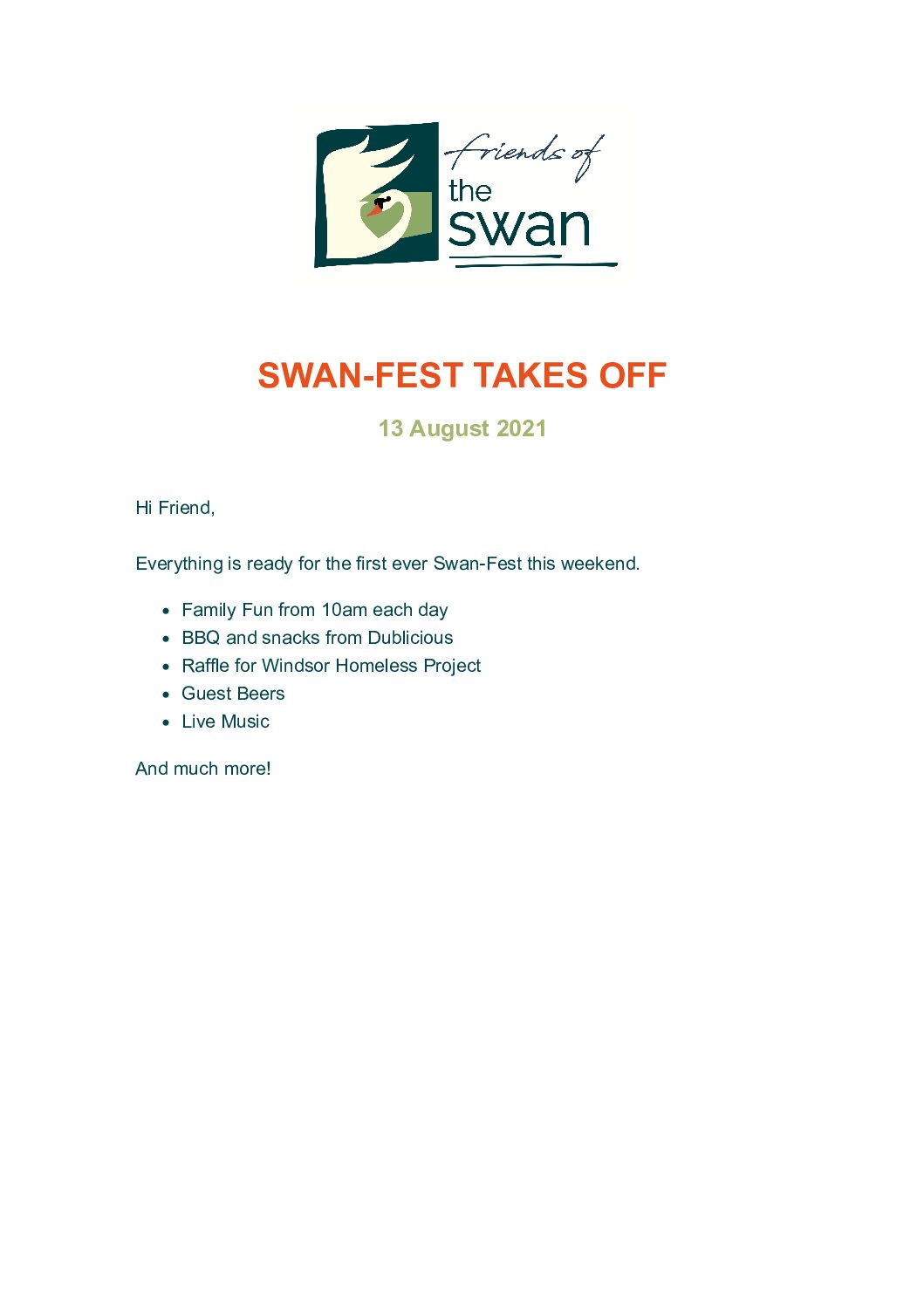 friends of
the
swan

SWAN-FEST TAKES OFF

13 August 2021

Hi Friend,

Everything is ready for the first ever Swan-Fest this weekend.

- Family Fun from 10am each day
- BBQ and snacks from Dublicious
- Raffle for Windsor Homeless Project
- Guest Beers
- Live Music

And much more!